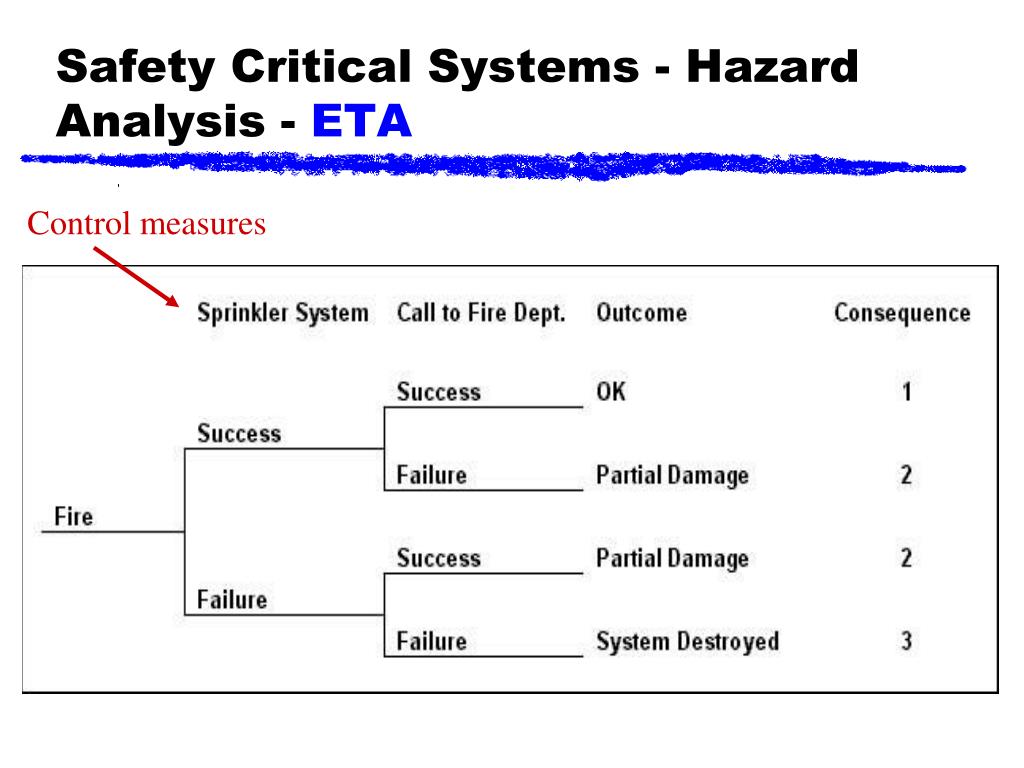 Safety Critical Systems - Hazard Analysis - ETA

Control measures

Sprinkler System
Call to Fire Dept.
Outcome
Consequence

Fire

Success
Success
OK
1

Failure
Partial Damage
2

Failure
Success
Partial Damage
2

Failure
System Destroyed
3